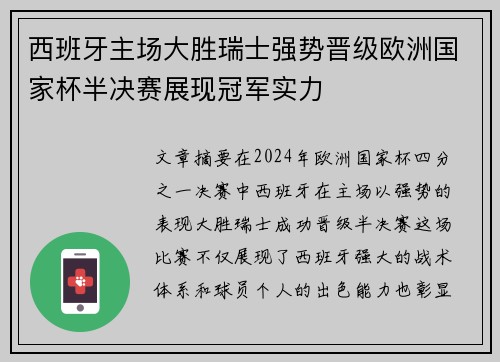 西班牙主场大胜瑞士强势晋级欧洲国家杯半决赛展现冠军实力

文章摘要在2024年欧洲国家杯四分之一决赛中西班牙在主场以强势的表现大胜瑞士成功晋级半决赛这场比赛不仅展现了西班牙强大的战术体系和球员个人的出色能力也彰显